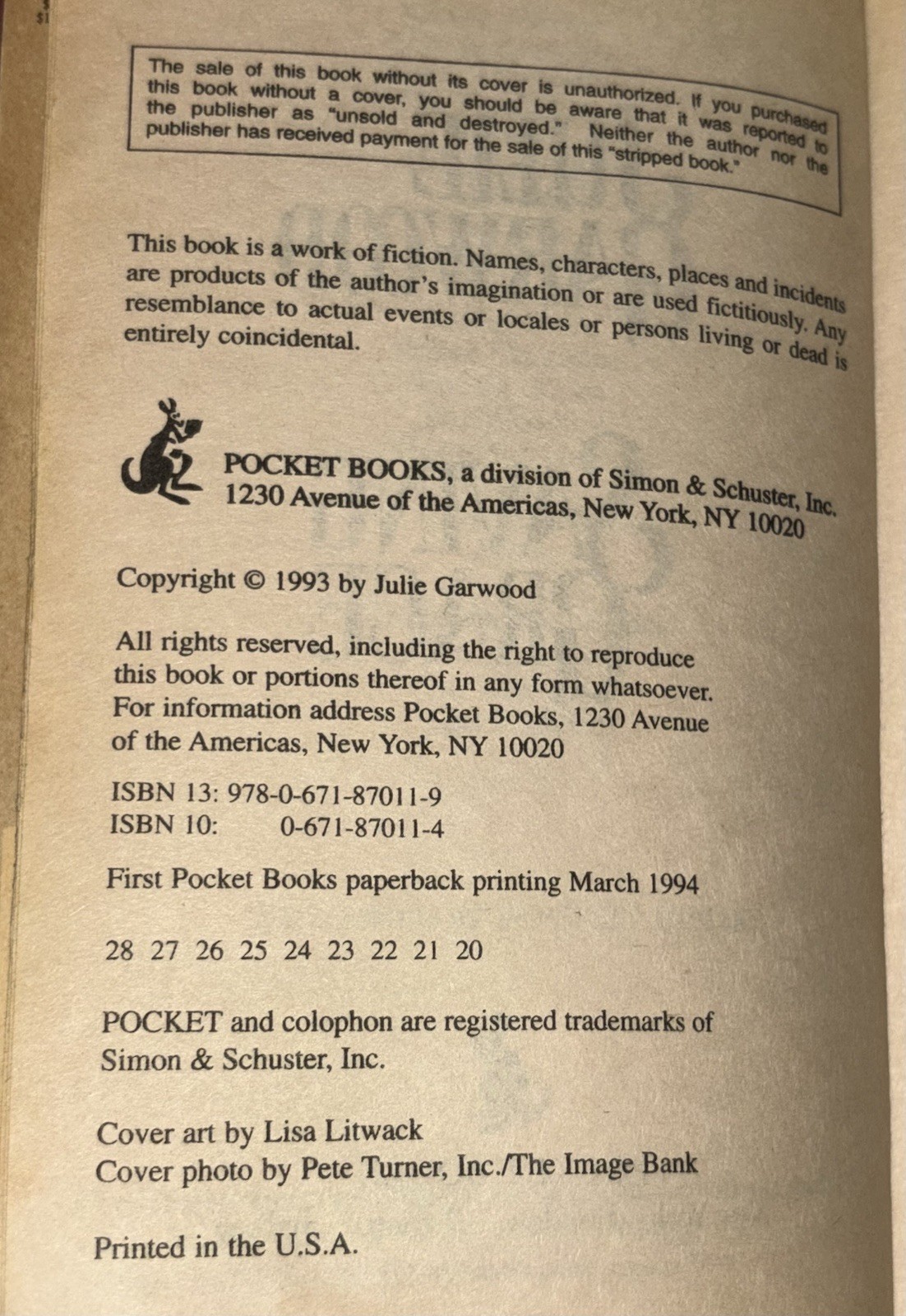 The sale of this book without its cover is unauthorized. If you purchased this book without a cover, you should be aware that it was reported to the publisher as "unsold and destroyed." Neither the author nor the publisher has received payment for the sale of this "stripped book."

This book is a work of fiction. Names, characters, places and incidents are products of the author's imagination or are used fictitiously. Any resemblance to actual events or locales or persons living or dead is entirely coincidental.

POCKET BOOKS, a division of Simon & Schuster, Inc.
1230 Avenue of the Americas, New York, NY 10020

Copyright © 1993 by Julie Garwood

All rights reserved, including the right to reproduce this book or portions thereof in any form whatsoever. For information address Pocket Books, 1230 Avenue of the Americas, New York, NY 10020

ISBN 13: 978-0-671-87011-9
ISBN 10: 0-671-87011-4

First Pocket Books paperback printing March 1994

28 27 26 25 24 23 22 21 20

POCKET and colophon are registered trademarks of Simon & Schuster, Inc.

Cover art by Lisa Litwack
Cover photo by Pete Turner, Inc./The Image Bank

Printed in the U.S.A.